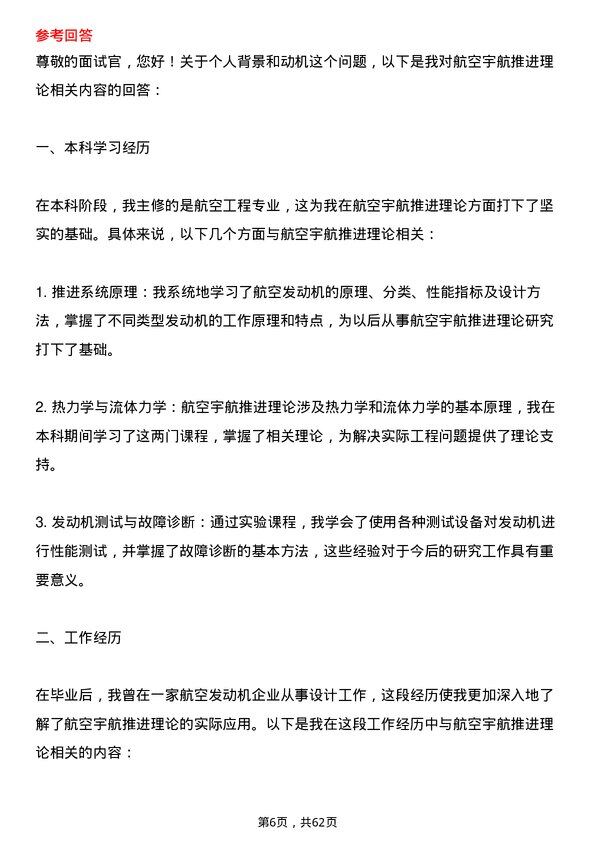 参考回答

尊敬的面试官，您好！关于个人背景和动机这个问题，以下是我对航空宇航推进理论相关内容的回答：

一、本科学习经历

在本科阶段，我主修的是航空工程专业，这为我在航空宇航推进理论方面打下了坚实的基础。具体来说，以下几个方面与航空宇航推进理论相关：

1. 推进系统原理：我系统地学习了航空发动机的原理、分类、性能指标及设计方法，掌握了不同类型发动机的工作原理和特点，为以后从事航空宇航推进理论研究打下了基础。

2. 热力学与流体力学：航空宇航推进理论涉及热力学和流体力学的基本原理，我在本科期间学习了这两门课程，掌握了相关理论，为解决实际工程问题提供了理论支持。

3. 发动机测试与故障诊断：通过实验课程，我学会了使用各种测试设备对发动机进行性能测试，并掌握了故障诊断的基本方法，这些经验对于今后的研究工作具有重要意义。

二、工作经历

在毕业后，我曾在一家航空发动机企业从事设计工作，这段经历使我更加深入地了解了航空宇航推进理论的实际应用。以下是我在这段工作经历中与航空宇航推进理论相关的内容：

第6页，共62页